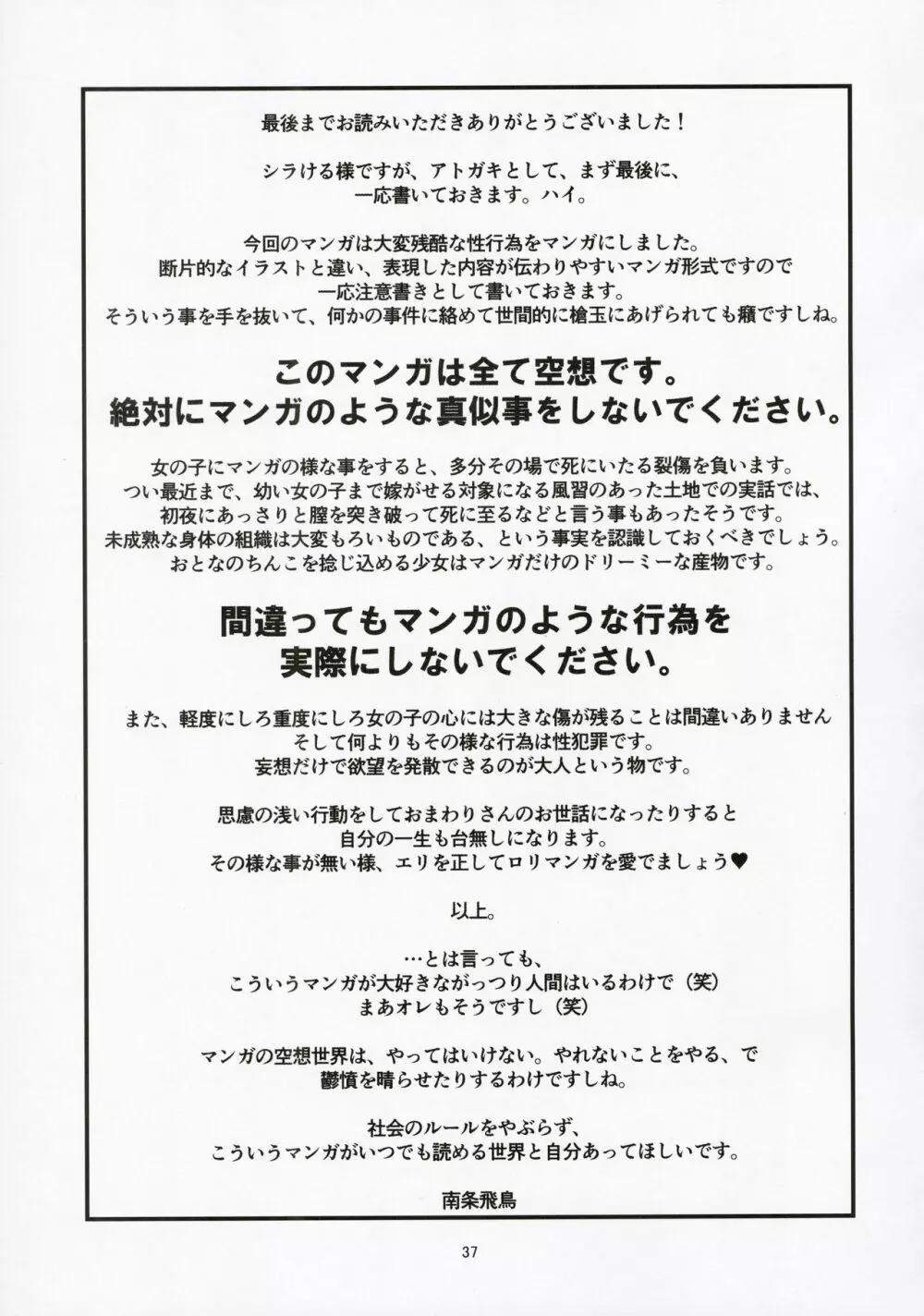 最後までお読みいただきありがとうございました！

シラける様ですが、アトガキとして、まず最後に、一応書いておきます。ハイ。

今回のマンガは大変残酷な性行為をマンガにしました。
断片的なイラストと違い、表現した内容が伝わりやすいマンガ形式ですので
一応注意書きとして書いておきます。
そういう事を手を抜いて、何かの事件に絡めて世間的に槍玉にあげられても癪ですしね。

このマンガは全て空想です。
絶対にマンガのような真似事をしないでください。

女の子にマンガの様な事をすると、多分その場で死にいたる裂傷を負います。
つい最近まで、幼い女の子まで嫁がせる対象になる風習のあった土地での実話では、
初夜にあっさりと膣を突き破って死に至るなどと言う事もあったそうです。
未成熟な身体の組織は大変もろいものである、という事実を認識しておくべきでしょう。
おとなのちんこを捻じ込める少女はマンガだけのドリーミーな産物です。

間違ってもマンガのような行為を
実際にしないでください。

また、軽度にしろ重度にしろ女の子の心には大きな傷が残ることは間違いありません
そして何よりもその様な行為は性犯罪です。
妄想だけで欲望を発散できるのが大人という物です。

思慮の浅い行動をしておまわりさんのお世話になったりすると
自分の一生も台無しになります。
その様な事が無い様、エリを正してロリマンガを愛でましょう♥

以上。

…とは言っても、
こういうマンガが大好きながっつり人間はいるわけで（笑）
まあオレもそうですし（笑）

マンガの空想世界は、やってはいけない。やれないことをやる、で
鬱憤を晴らせたりするわけですしね。

社会のルールをやぶらず、
こういうマンガがいつでも読める世界と自分あってほしいです。

南条飛鳥

37